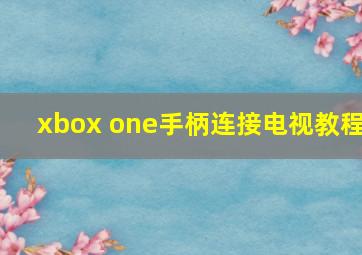 xbox one手柄连接电视教程